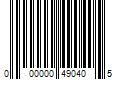 0 00000 49040 5